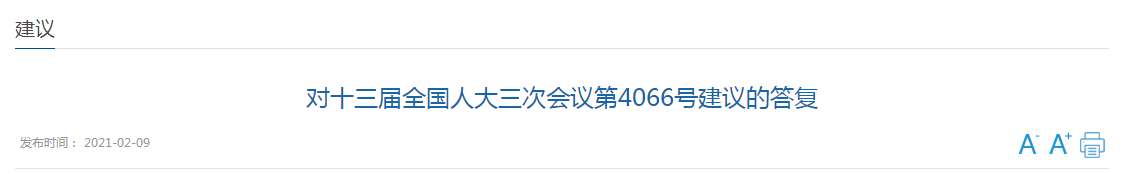 建议

对十三届全国人大三次会议第4066号建议的答复

发布时间： 2021-02-09

A⁻ A⁺